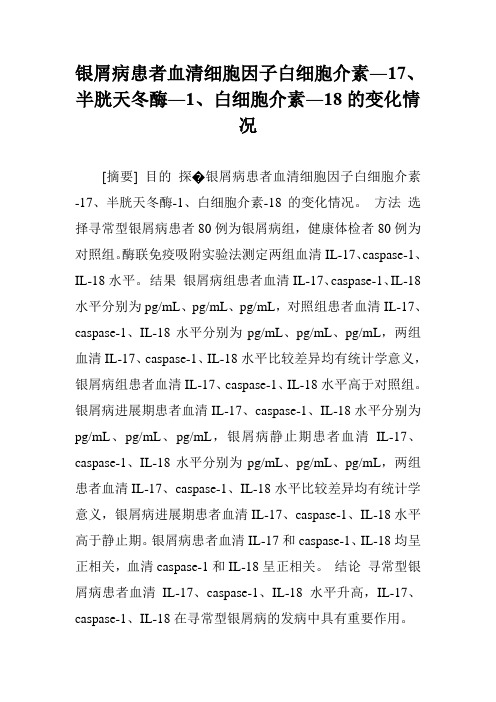 银屑病患者血清细胞因子白细胞介素—17、半胱天冬酶—1、白细胞介素—18 的变化情况

[摘要] 目的 探�银屑病患者血清细胞因子白细胞介素-17、半胱天冬酶-1、白细胞介素-18 的变化情况。 方法 选择寻常型银屑病患者 80 例为银屑病组，健康体检者 80 例为对照组。酶联免疫吸附实验法测定两组血清 IL-17、caspase-1、IL-18 水平。 结果 银屑病组患者血清 IL-17、caspase-1、IL-18 水平分别为 pg/mL、pg/mL、pg/mL，对照组患者血清 IL-17、caspase-1、IL-18 水平分别为 pg/mL、pg/mL、pg/mL，两组血清 IL-17、caspase-1、IL-18 水平比较差异均有统计学意义，银屑病组患者血清 IL-17、caspase-1、IL-18 水平高于对照组。银屑病进展期患者血清 IL-17、caspase-1、IL-18 水平分别为 pg/mL、pg/mL、pg/mL，银屑病静止期患者血清 IL-17、caspase-1、IL-18 水平分别为 pg/mL、pg/mL、pg/mL，两组患者血清 IL-17、caspase-1、IL-18 水平比较差异均有统计学意义，银屑病进展期患者血清 IL-17、caspase-1、IL-18 水平高于静止期。银屑病患者血清 IL-17 和 caspase-1、IL-18 均呈正相关，血清 caspase-1 和 IL-18 呈正相关。 结论 寻常型银屑病患者血清 IL-17、caspase-1、IL-18 水平升高，IL-17、caspase-1、IL-18 在寻常型银屑病的发病中具有重要作用。